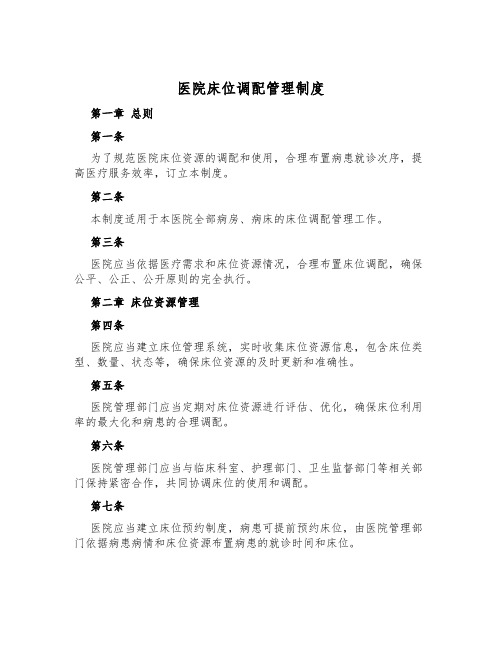 医院床位调配管理制度

第一章 总则

第一条

为了规范医院床位资源的调配和使用，合理布置病患就诊次序，提高医疗服务效率，订立本制度。

第二条

本制度适用于本医院全部病房、病床的床位调配管理工作。

第三条

医院应当依据医疗需求和床位资源情况，合理布置床位调配，确保公平、公正、公开原则的完全执行。

第二章 床位资源管理

第四条

医院应当建立床位管理系统，实时收集床位资源信息，包含床位类型、数量、状态等，确保床位资源的及时更新和准确性。

第五条

医院管理部门应当定期对床位资源进行评估、优化，确保床位利用率的最大化和病患的合理调配。

第六条

医院管理部门应当与临床科室、护理部门、卫生监督部门等相关部门保持紧密合作，共同协调床位的使用和调配。

第七条

医院应当建立床位预约制度，病患可提前预约床位，由医院管理部门依据病患病情和床位资源布置病患的就诊时间和床位。